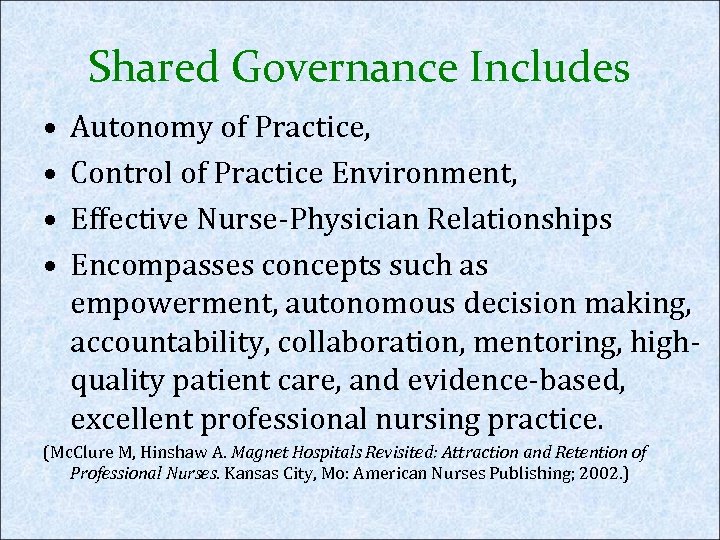 Shared Governance Includes

• Autonomy of Practice,
• Control of Practice Environment,
• Effective Nurse-Physician Relationships
• Encompasses concepts such as empowerment, autonomous decision making, accountability, collaboration, mentoring, high-quality patient care, and evidence-based, excellent professional nursing practice.

(McClure M, Hinshaw A. Magnet Hospitals Revisited: Attraction and Retention of Professional Nurses. Kansas City, Mo: American Nurses Publishing; 2002.)